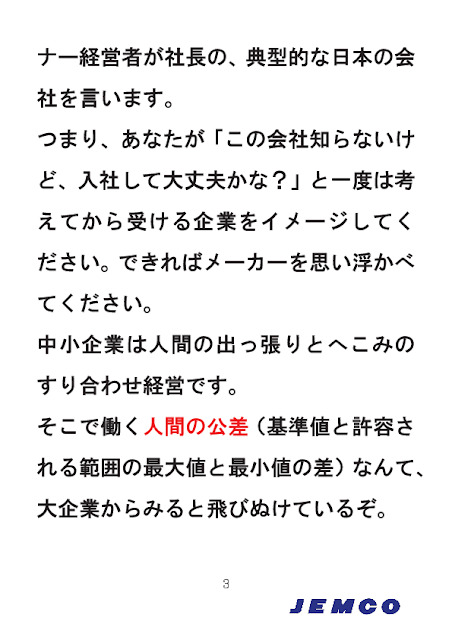 ナー経営者が社長の、典型的な日本の会社を言います。

つまり、あなたが「この会社知らないけど、入社して大丈夫かな？」と一度は考えてから受ける企業をイメージしてください。できればメーカーを思い浮かべてください。

中小企業は人間の出っ張りとへこみのすり合わせ経営です。

そこで働く人間の公差（基準値と許容される範囲の最大値と最小値の差）なんて、大企業からみると飛びぬけているぞ。

3

JEMCO